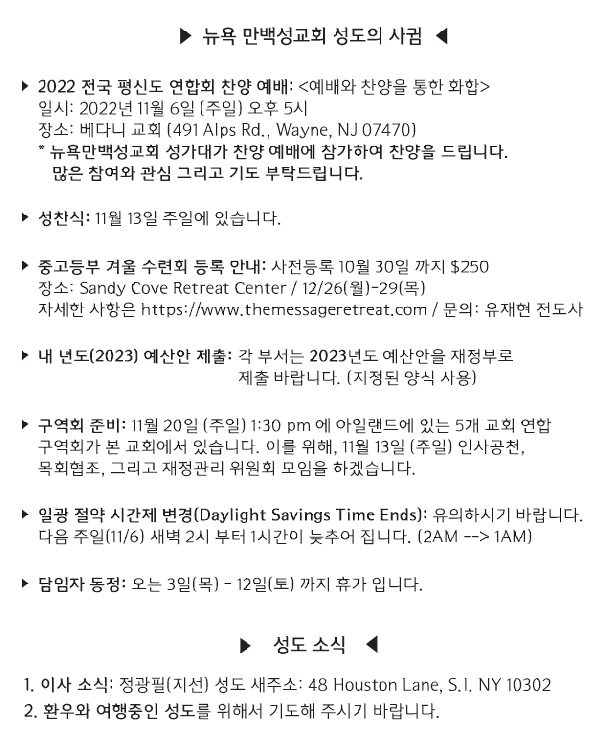 ▶ 뉴욕 만백성교회 성도의 사귐 ◀

▶ 2022 전국 평신도 연합회 찬양 예배: <예배와 찬양을 통한 화합>
일시: 2022년 11월 6일 (주일) 오후 5시
장소: 베다니 교회 (491 Alps Rd., Wayne, NJ 07470)
* 뉴욕만백성교회 성가대가 찬양 예배에 참가하여 찬양을 드립니다.
많은 참여와 관심 그리고 기도 부탁드립니다.

▶ 성찬식: 11월 13일 주일에 있습니다.

▶ 중고등부 겨울 수련회 등록 안내: 사전등록 10월 30일 까지 $250
장소: Sandy Cove Retreat Center / 12/26(월)-29(목)
자세한 사항은 https://www.themessageretreat.com / 문의: 유재현 전도사

▶ 내 년도(2023) 예산안 제출: 각 부서는 2023년도 예산안을 재정부로 제출 바랍니다. (지정된 양식 사용)

▶ 구역회 준비: 11월 20일 (주일) 1:30 pm 에 아일랜드에 있는 5개 교회 연합 구역회가 본 교회에서 있습니다. 이를 위해, 11월 13일 (주일) 인사공천, 목회협조, 그리고 재정관리 위원회 모임을 하겠습니다.

▶ 일광 절약 시간제 변경(Daylight Savings Time Ends): 유의하시기 바랍니다. 다음 주일(11/6) 새벽 2시 부터 1시간이 늦추어 집니다. (2AM --> 1AM)

▶ 담임자 동정: 오는 3일(목) - 12일(토) 까지 휴가 입니다.

▶ 성도 소식 ◀

1. 이사 소식: 정광필(지선) 성도 새주소: 48 Houston Lane, S.I. NY 10302
2. 환우와 여행중인 성도를 위해서 기도해 주시기 바랍니다.